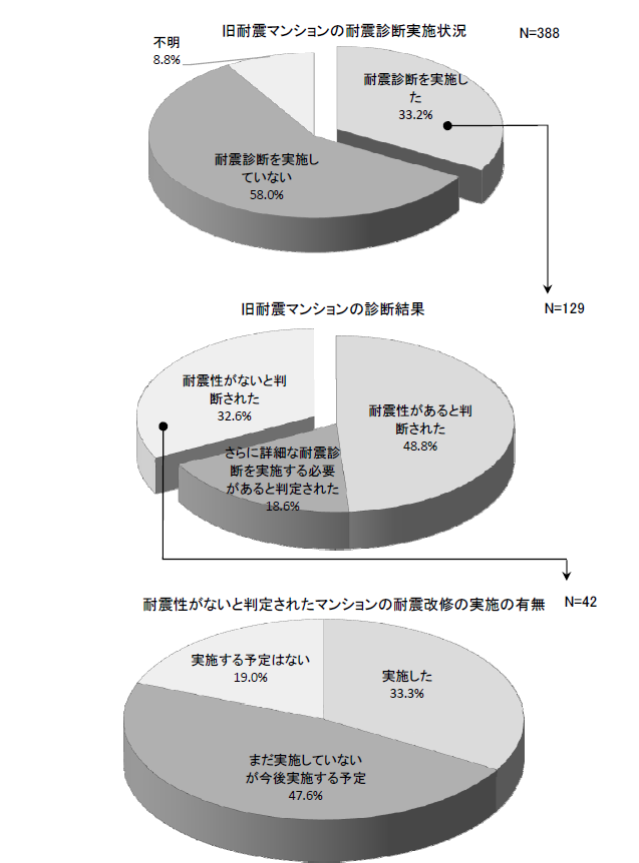 旧耐震マンションの耐震診断実施状況

N=388

不明
8.8%

耐震診断を実施した
33.2%

耐震診断を実施していない
58.0%

旧耐震マンションの診断結果

N=129

耐震性がないと判断された
32.6%

耐震性があると判断された
48.8%

さらに詳細な耐震診断を実施する必要があると判定された
18.6%

耐震性がないと判定されたマンションの耐震改修の実施の有無

N=42

実施する予定はない
19.0%

実施した
33.3%

まだ実施していないが今後実施する予定
47.6%